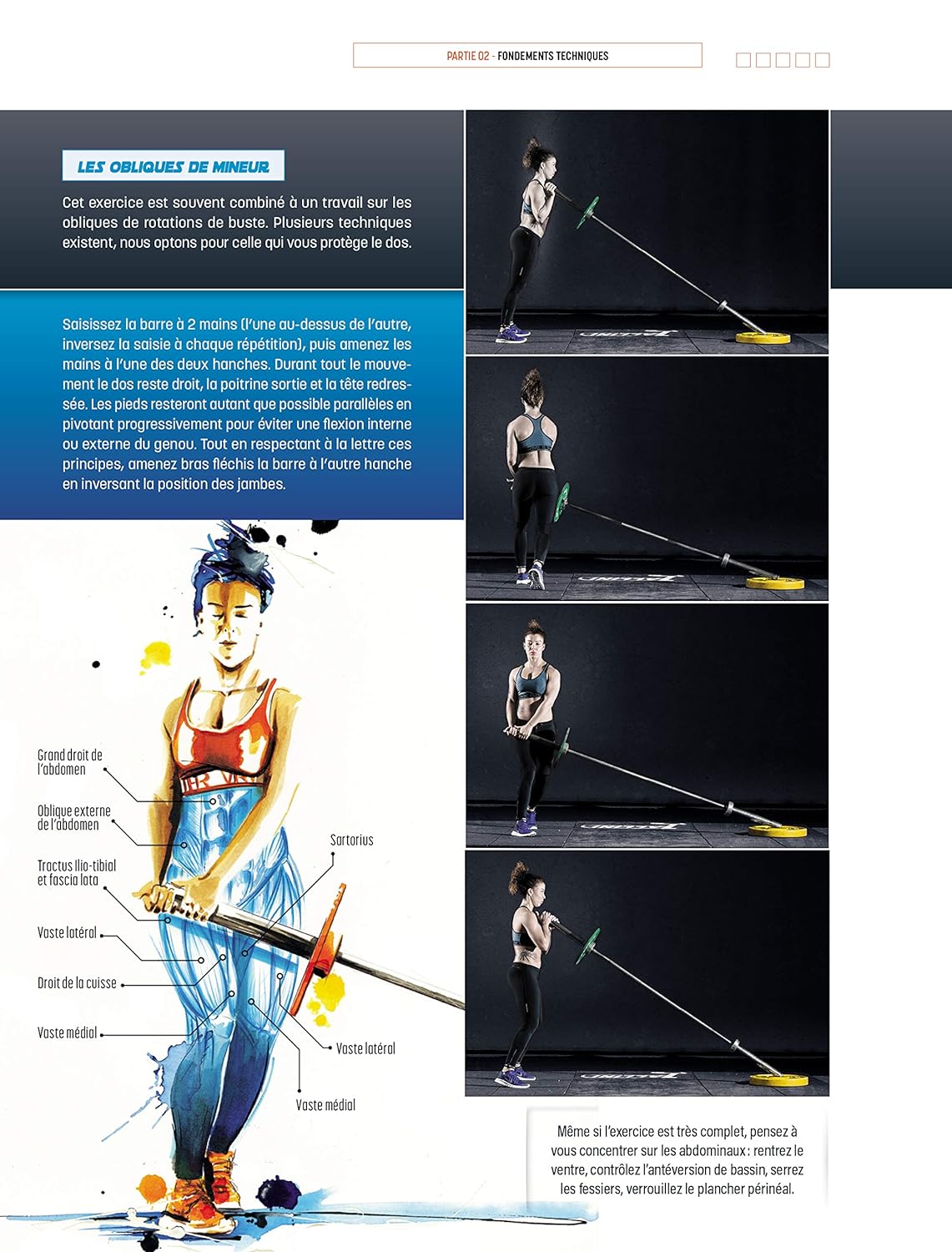 PARTIE 02 - FONDEMENTS TECHNIQUES

LES OBLIQUES DE MINEUR

Cet exercice est souvent combiné à un travail sur les obliques de rotations de buste. Plusieurs techniques existent, nous optons pour celle qui vous protège le dos.

Saisissez la barre à 2 mains (l'une au-dessus de l'autre, inversez la saisie à chaque répétition), puis amenez les mains à l'une des deux hanches. Durant tout le mouvement le dos reste droit, la poitrine sortie et la tête redressée. Les pieds resteront autant que possible parallèles en pivotant progressivement pour éviter une flexion interne ou externe du genou. Tout en respectant à la lettre ces principes, amenez bras fléchis la barre à l'autre hanche en inversant la position des jambes.

Grand droit de l'abdomen

Oblique externe de l'abdomen

Tractus Ilio-tibial et fascia lata

Vaste latéral

Droit de la cuisse

Vaste médial

Sartorius

Vaste latéral

Vaste médial

Même si l'exercice est très complet, pensez à vous concentrer sur les abdominaux : rentrez le ventre, contrôlez l'antéversion de bassin, serrez les fessiers, verrouillez le plancher périnéal.